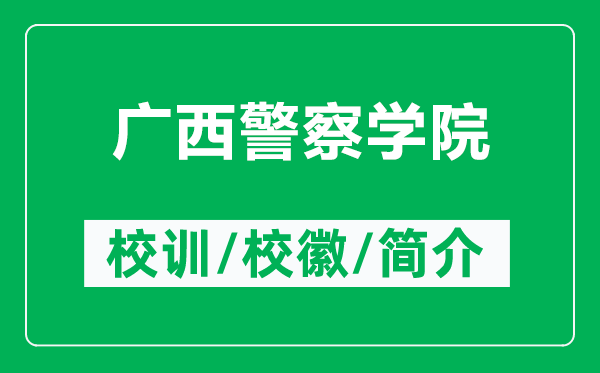 广西警察学院

校训/校徽/简介